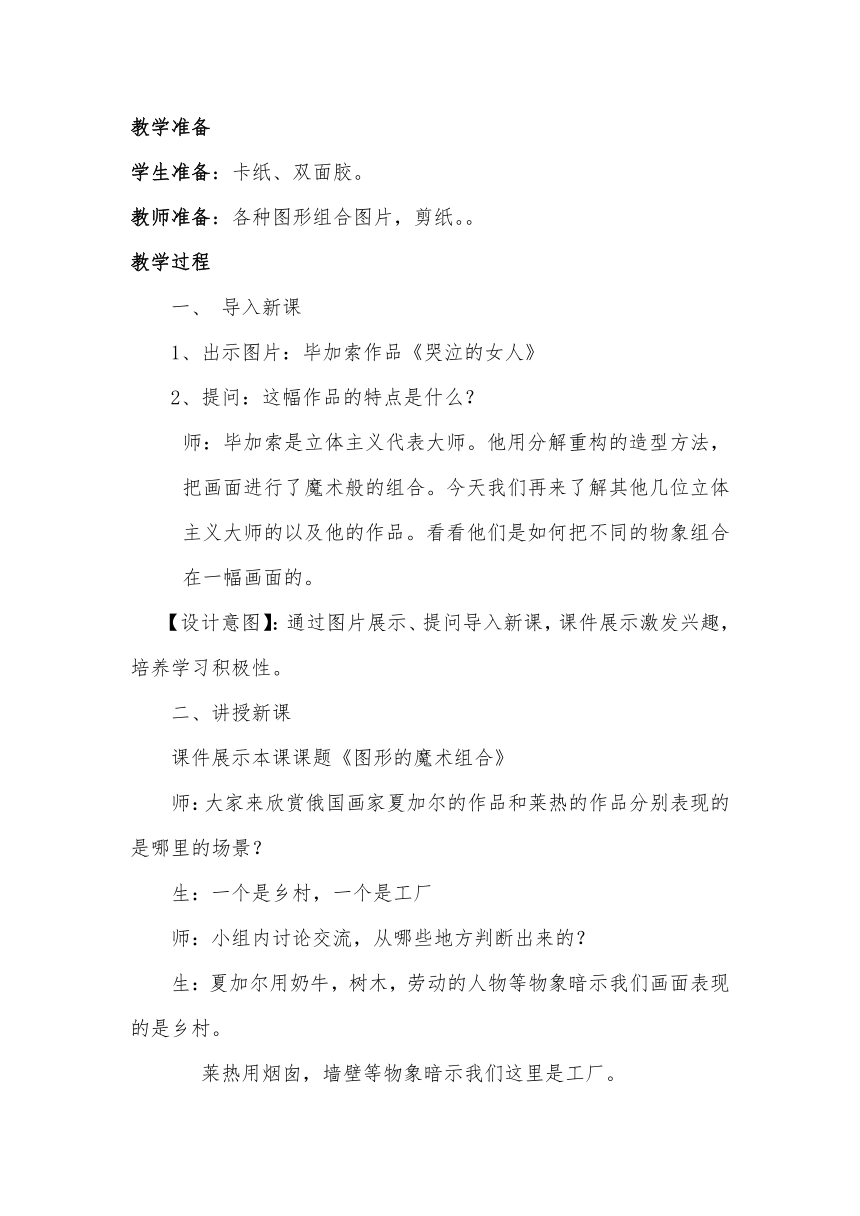 教学准备

学生准备：卡纸、双面胶。

教师准备：各种图形组合图片，剪纸。。

教学过程

一、 导入新课

1、出示图片：毕加索作品《哭泣的女人》

2、提问：这幅作品的特点是什么？

师：毕加索是立体主义代表大师。他用分解重构的造型方法，把画面进行了魔术般的组合。今天我们再来了解其他几位立体主义大师的以及他的作品。看看他们是如何把不同的物象组合在一幅画面的。

【设计意图】：通过图片展示、提问导入新课，课件展示激发兴趣，培养学习积极性。

二、讲授新课

课件展示本课课题《图形的魔术组合》

师：大家来欣赏俄国画家夏加尔的作品和莱热的作品分别表现的是哪里的场景？

生：一个是乡村，一个是工厂

师：小组内讨论交流，从哪些地方判断出来的？

生：夏加尔用奶牛，树木，劳动的人物等物象暗示我们画面表现的是乡村。

莱热用烟囱，墙壁等物象暗示我们这里是工厂。